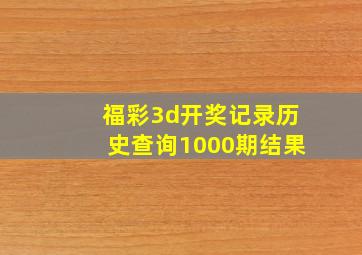 福彩3d开奖记录历史查询1000期结果